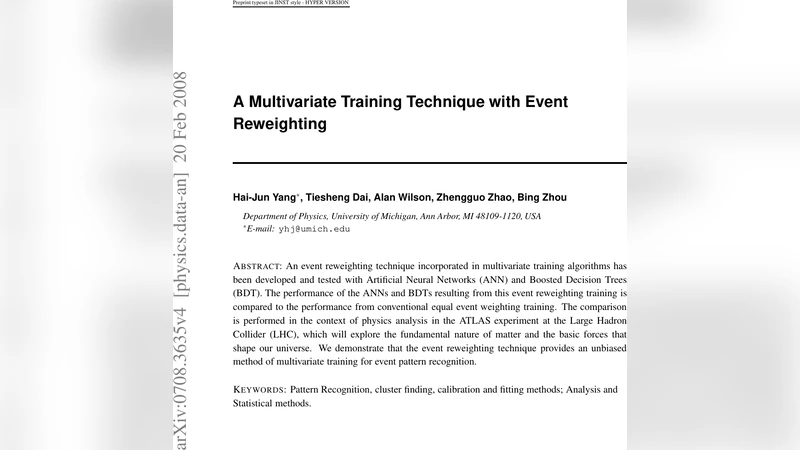 Preprint typeset in JINST style - HYPER VERSION

arXiv:0708.3635v4 [physics.data-an] 20 Feb 2008

A Multivariate Training Technique with Event Reweighting

Hai-Jun Yang$^*$, Tiesheng Dai, Alan Wilson, Zhengguo Zhao, Bing Zhou

Department of Physics, University of Michigan, Ann Arbor, MI 48109-1120, USA
$^*$E-mail: yhj@umich.edu

ABSTRACT: An event reweighting technique incorporated in multivariate training algorithms has been developed and tested with Artificial Neural Networks (ANN) and Boosted Decision Trees (BDT). The performance of the ANNs and BDTs resulting from this event reweighting training is compared to the performance from conventional equal event weighting training. The comparison is performed in the context of physics analysis in the ATLAS experiment at the Large Hadron Collider (LHC), which will explore the fundamental nature of matter and the basic forces that shape our universe. We demonstrate that the event reweighting technique provides an unbiased method of multivariate training for event pattern recognition.

KEYWORDS: Pattern Recognition, cluster finding, calibration and fitting methods; Analysis and Statistical methods.